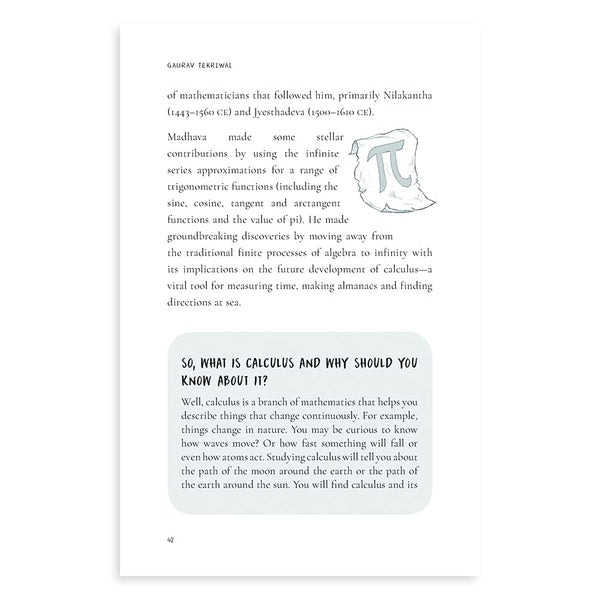 GAURAV TEKRIWAL

of mathematicians that followed him, primarily Nilakantha (1443–1560 CE) and Jyesthadeva (1500–1610 CE).

Madhava made some stellar contributions by using the infinite series approximations for a range of trigonometric functions (including the sine, cosine, tangent and arctangent functions and the value of pi). He made groundbreaking discoveries by moving away from the traditional finite processes of algebra to infinity with its implications on the future development of calculus—a vital tool for measuring time, making almanacs and finding directions at sea.

$\pi$

SO, WHAT IS CALCULUS AND WHY SHOULD YOU KNOW ABOUT IT?

Well, calculus is a branch of mathematics that helps you describe things that change continuously. For example, things change in nature. You may be curious to know how waves move? Or how fast something will fall or even how atoms act. Studying calculus will tell you about the path of the moon around the earth or the path of the earth around the sun. You will find calculus and its

42